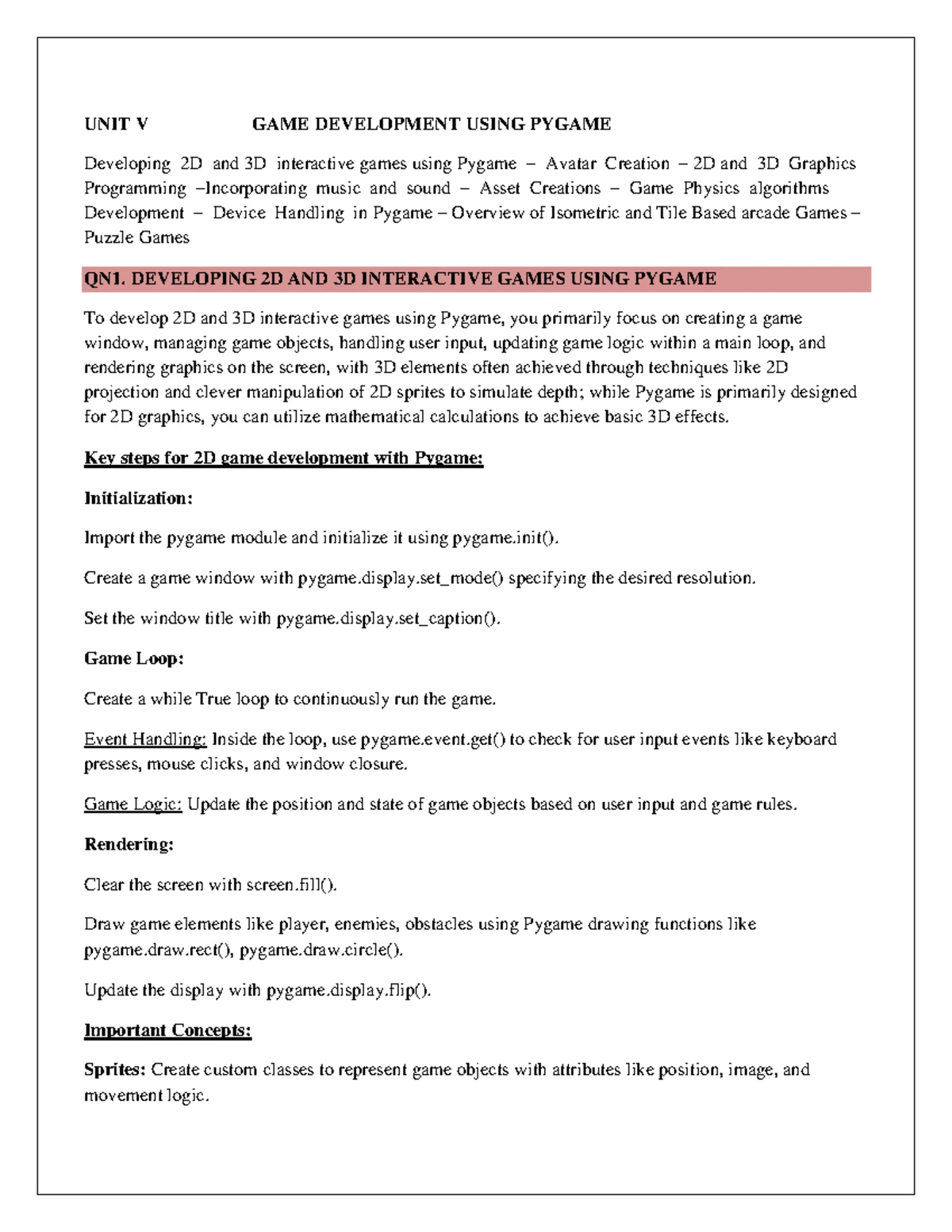 UNIT V GAME DEVELOPMENT USING PYGAME

Developing 2D and 3D interactive games using Pygame – Avatar Creation – 2D and 3D Graphics Programming –Incorporating music and sound – Asset Creations – Game Physics algorithms Development – Device Handling in Pygame – Overview of Isometric and Tile Based arcade Games – Puzzle Games

QN1. DEVELOPING 2D AND 3D INTERACTIVE GAMES USING PYGAME

To develop 2D and 3D interactive games using Pygame, you primarily focus on creating a game window, managing game objects, handling user input, updating game logic within a main loop, and rendering graphics on the screen, with 3D elements often achieved through techniques like 2D projection and clever manipulation of 2D sprites to simulate depth; while Pygame is primarily designed for 2D graphics, you can utilize mathematical calculations to achieve basic 3D effects.

Key steps for 2D game development with Pygame:

Initialization:

Import the pygame module and initialize it using pygame.init().

Create a game window with pygame.display.set_mode() specifying the desired resolution.

Set the window title with pygame.display.set_caption().

Game Loop:

Create a while True loop to continuously run the game.

Event Handling: Inside the loop, use pygame.event.get() to check for user input events like keyboard presses, mouse clicks, and window closure.

Game Logic: Update the position and state of game objects based on user input and game rules.

Rendering:

Clear the screen with screen.fill().

Draw game elements like player, enemies, obstacles using Pygame drawing functions like pygame.draw.rect(), pygame.draw.circle().

Update the display with pygame.display.flip().

Important Concepts:

Sprites: Create custom classes to represent game objects with attributes like position, image, and movement logic.